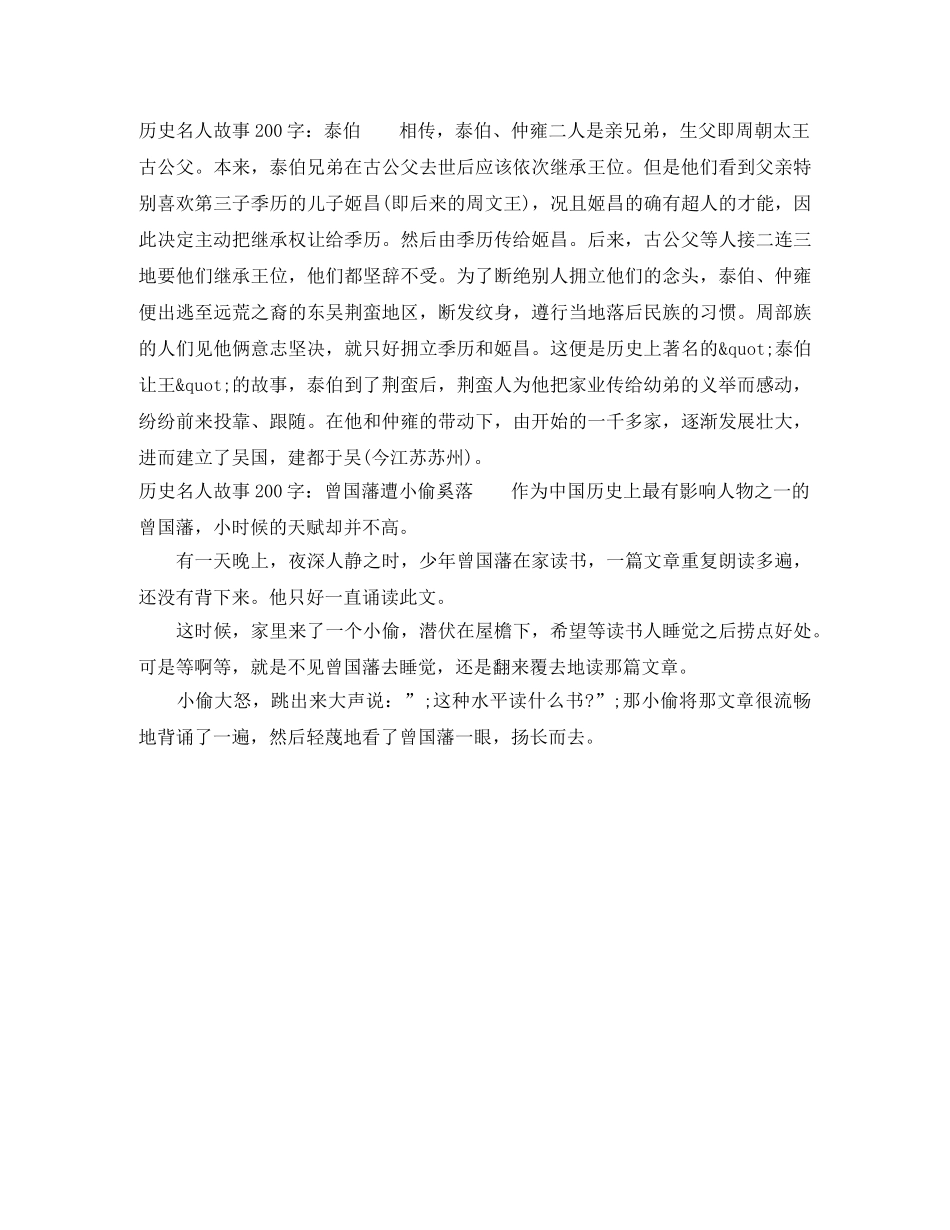 历史名人故事200字：泰伯　　相传，泰伯、仲雍二人是亲兄弟，生父即周朝太王古公父。本来，泰伯兄弟在古公父去世后应该依次继承王位。但是他们看到父亲特别喜欢第三子季历的儿子姬昌(即后来的周文王)，况且姬昌的确有超人的才能，因此决定主动把继承权让给季历。然后由季历传给姬昌。后来，古公父等人接二连三地要他们继承王位，他们都坚辞不受。为了断绝别人拥立他们的念头，泰伯、仲雍便出逃至远荒之裔的东吴荆蛮地区，断发纹身，遵行当地落后民族的习惯。周部族的人们见他俩意志坚决，就只好拥立季历和姬昌。这便是历史上著名的&quot;泰伯让王&quot;的故事，泰伯到了荆蛮后，荆蛮人为他把家业传给幼弟的义举而感动，纷纷前来投靠、跟随。在他和仲雍的带动下，由开始的一千多家，逐渐发展壮大，进而建立了吴国，建都于吴(今江苏苏州)。

历史名人故事200字：曾国藩遭小偷奚落　　作为中国历史上最有影响人物之一的曾国藩，小时候的天赋却并不高。

有一天晚上，夜深人静之时，少年曾国藩在家读书，一篇文章重复朗读多遍，还没有背下来。他只好一直诵读此文。

这时候，家里来了一个小偷，潜伏在屋檐下，希望等读书人睡觉之后捞点好处。可是等啊等，就是不见曾国藩去睡觉，还是翻来覆去地读那篇文章。

小偷大怒，跳出来大声说：”;这种水平读什么书?”;那小偷将那文章很流畅地背诵了一遍，然后轻蔑地看了曾国藩一眼，扬长而去。